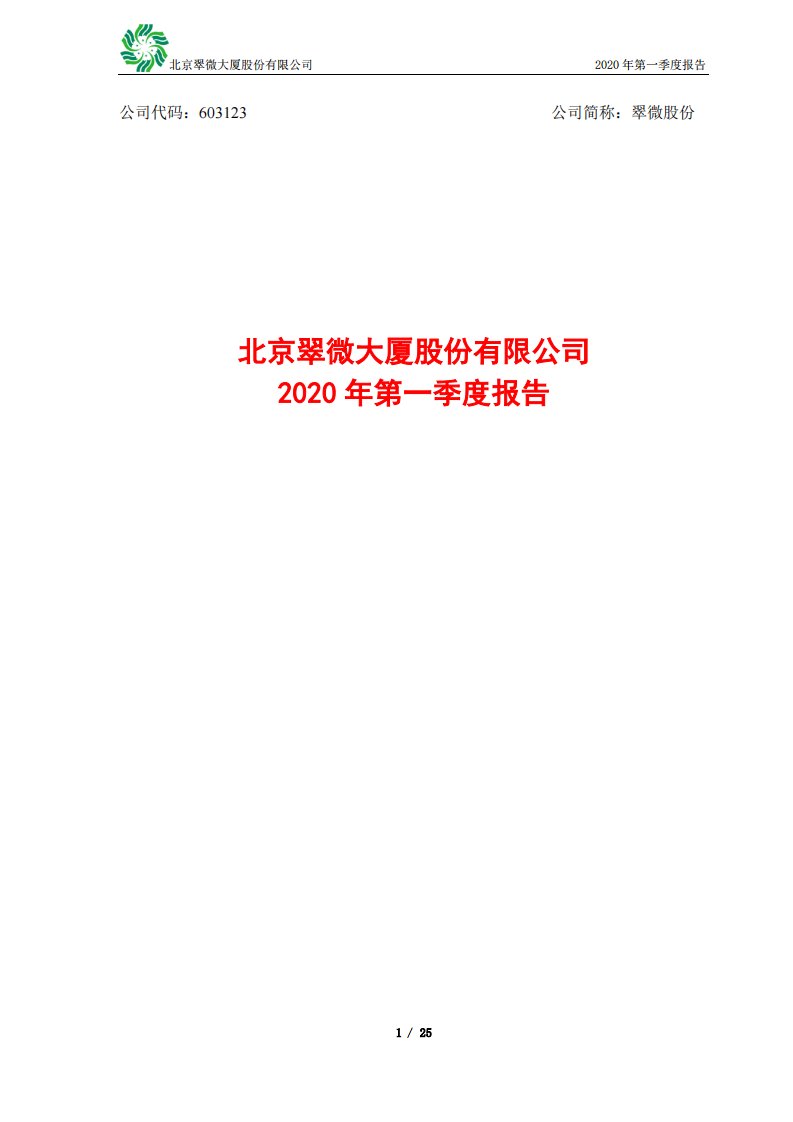 北京翠微大厦股份有限公司

2020 年第一季度报告

公司代码：603123

公司简称：翠微股份

北京翠微大厦股份有限公司
2020 年第一季度报告

1 / 25